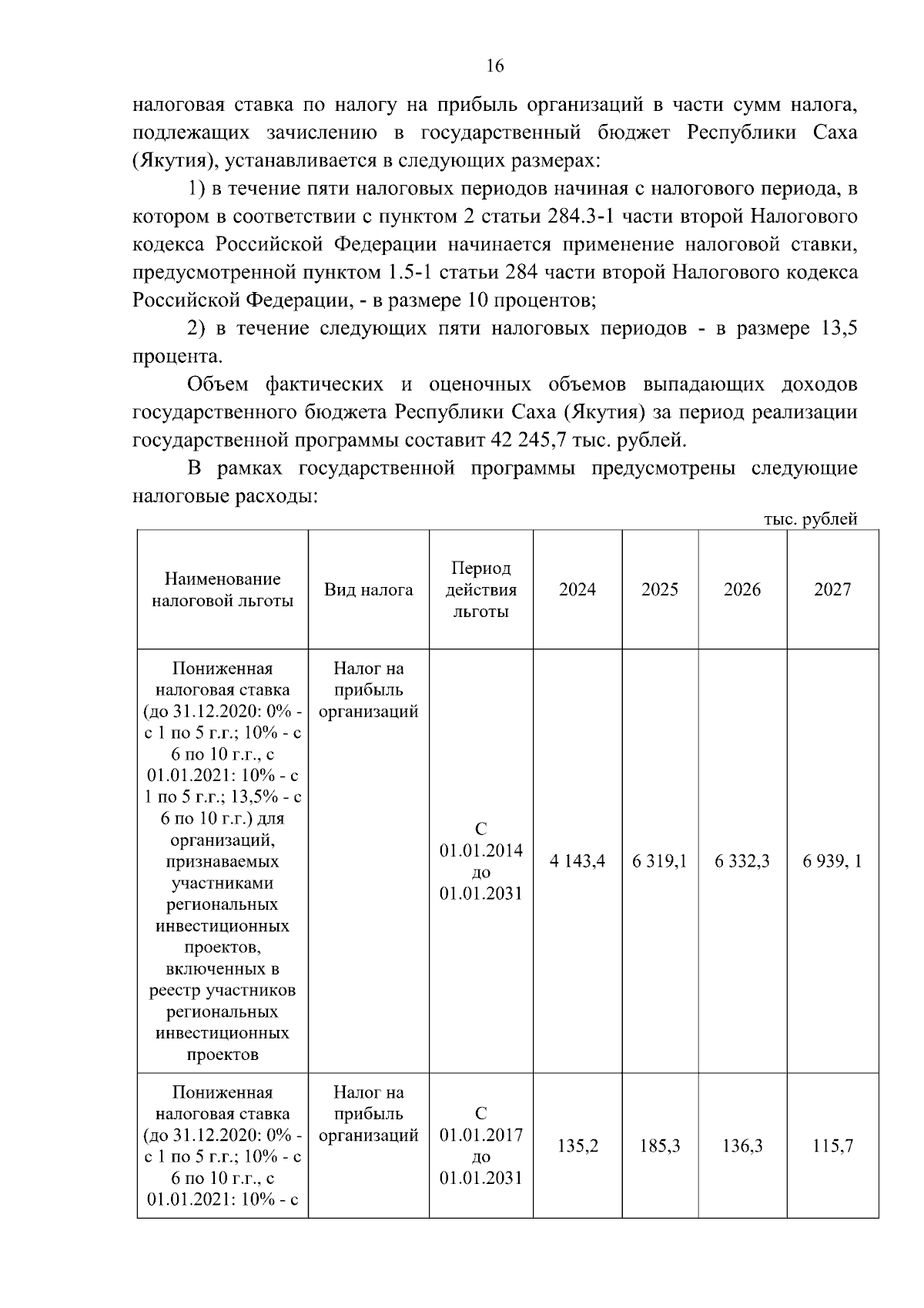 16

налоговая ставка по налогу на прибыль организаций в части сумм налога, подлежащих зачислению в государственный бюджет Республики Саха (Якутия), устанавливается в следующих размерах:

1) в течение пяти налоговых периодов начиная с налогового периода, в котором в соответствии с пунктом 2 статьи 284.3-1 части второй Налогового кодекса Российской Федерации начинается применение налоговой ставки, предусмотренной пунктом 1.5-1 статьи 284 части второй Налогового кодекса Российской Федерации, - в размере 10 процентов;

2) в течение следующих пяти налоговых периодов - в размере 13,5 процента.

Объем фактических и оценочных объемов выпадающих доходов государственного бюджета Республики Саха (Якутия) за период реализации государственной программы составит 42 245,7 тыс. рублей.

В рамках государственной программы предусмотрены следующие налоговые расходы:

тыс. рублей

| Наименование налоговой льготы | Вид налога | Период действия льготы | 2024 | 2025 | 2026 | 2027 |
|---|---|---|---|---|---|---|
| Пониженная налоговая ставка (до 31.12.2020: 0% - с 1 по 5 г.г.; 10% - с 6 по 10 г.г., с 01.01.2021: 10% - с 1 по 5 г.г.; 13,5% - с 6 по 10 г.г.) для организаций, признаваемых участниками региональных инвестиционных проектов, включенных в реестр участников региональных инвестиционных проектов | Налог на прибыль организаций | С 01.01.2014 до 01.01.2031 | 4 143,4 | 6 319,1 | 6 332,3 | 6 939, 1 |
| Пониженная налоговая ставка (до 31.12.2020: 0% - с 1 по 5 г.г.; 10% - с 6 по 10 г.г., с 01.01.2021: 10% - с | Налог на прибыль организаций | С 01.01.2017 до 01.01.2031 | 135,2 | 185,3 | 136,3 | 115,7 |